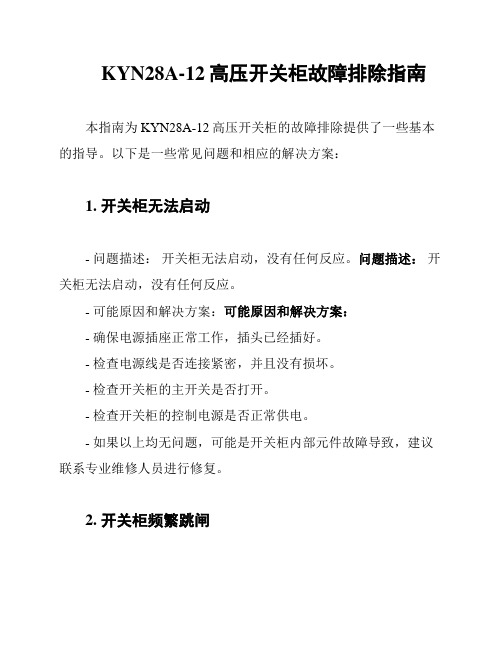 KYN28A-12 高压开关柜故障排除指南

本指南为 KYN28A-12 高压开关柜的故障排除提供了一些基本的指导。以下是一些常见问题和相应的解决方案：

1. 开关柜无法启动

- 问题描述： 开关柜无法启动，没有任何反应。问题描述： 开关柜无法启动，没有任何反应。

- 可能原因和解决方案：可能原因和解决方案：

- 确保电源插座正常工作，插头已经插好。

- 检查电源线是否连接紧密，并且没有损坏。

- 检查开关柜的主开关是否打开。

- 检查开关柜的控制电源是否正常供电。

- 如果以上均无问题，可能是开关柜内部元件故障导致，建议联系专业维修人员进行修复。

2. 开关柜频繁跳闸